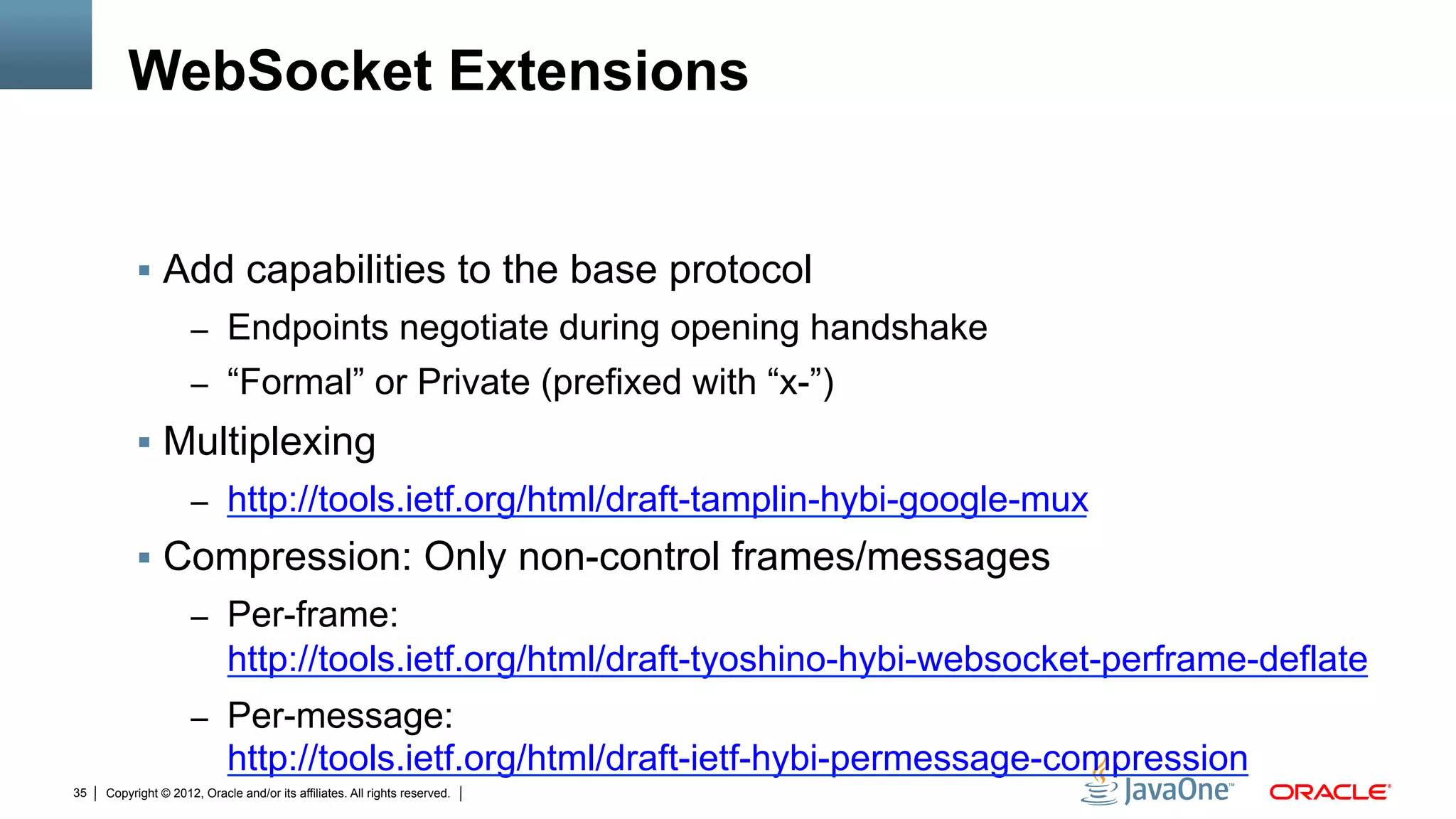 WebSocket Extensions

▪ Add capabilities to the base protocol
– Endpoints negotiate during opening handshake
– “Formal” or Private (prefixed with “x-”)
▪ Multiplexing
– http://tools.ietf.org/html/draft-tamplin-hybi-google-mux
▪ Compression: Only non-control frames/messages
– Per-frame: http://tools.ietf.org/html/draft-tyoshino-hybi-websocket-perframe-deflate
– Per-message: http://tools.ietf.org/html/draft-ietf-hybi-permessage-compression

35 | Copyright © 2012, Oracle and/or its affiliates. All rights reserved. |

JavaOne™ ORACLE®